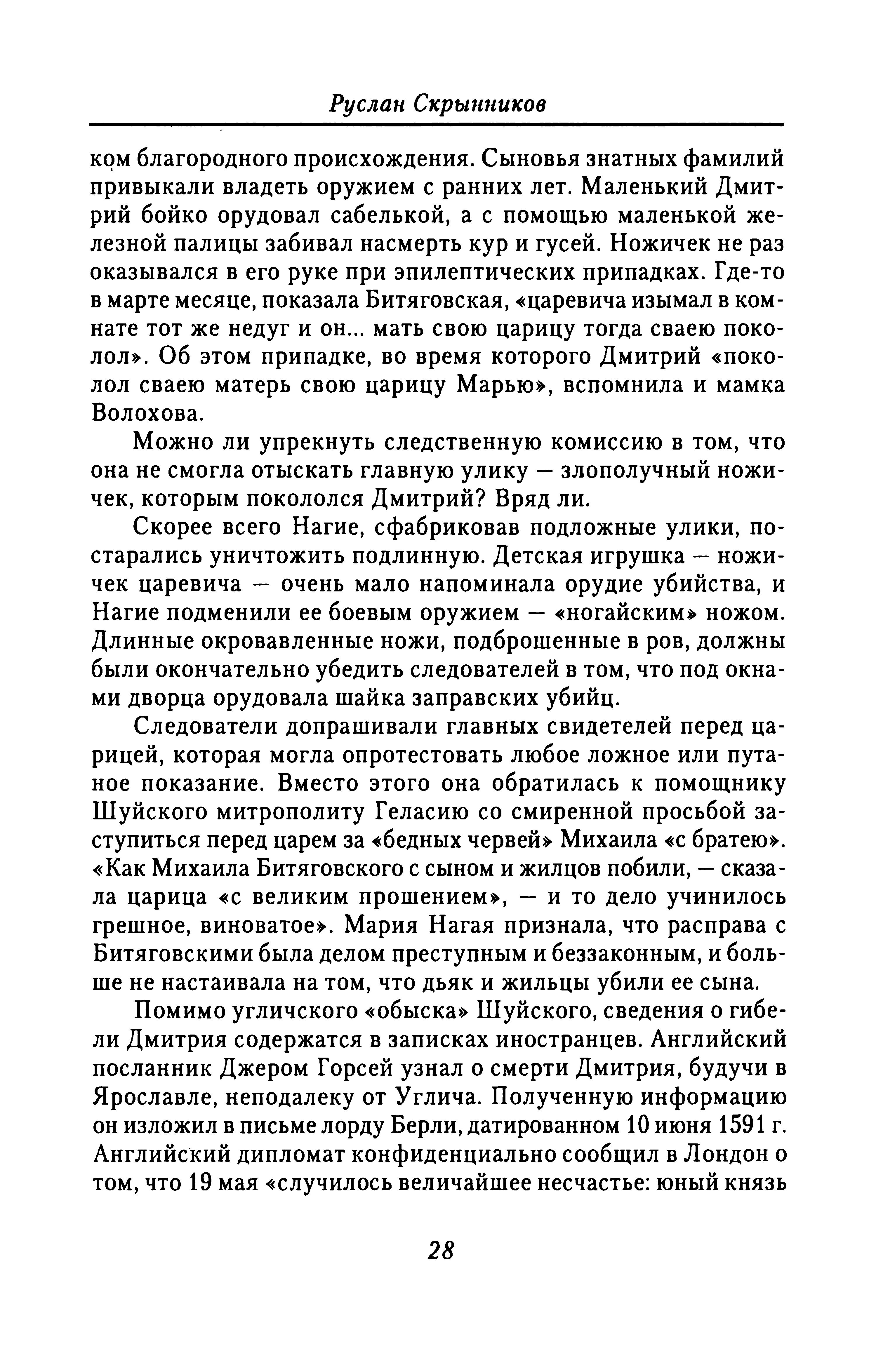 Руслан Скрынников

ком благородного происхождения. Сыновья знатных фамилий привыкали владеть оружием с ранних лет. Маленький Дмитрий бойко орудовал сабелькой, а с помощью маленькой железной палицы забивал насмерть кур и гусей. Ножичек не раз оказывался в его руке при эпилептических припадках. Где-то в марте месяце, показала Битяговская, «царевича изымал в комнате тот же недуг и он... мать свою царицу тогда сваею поколол». Об этом припадке, во время которого Дмитрий «поколол сваею матерь свою царицу Марью», вспомнила и мамка Волохова.

Можно ли упрекнуть следственную комиссию в том, что она не смогла отыскать главную улику — злополучный ножичек, которым покололся Дмитрий? Вряд ли.

Скорее всего Нагие, сфабриковав подложные улики, постарались уничтожить подлинную. Детская игрушка — ножичек царевича — очень мало напоминала орудие убийства, и Нагие подменили ее боевым оружием — «ногайским» ножом. Длинные окровавленные ножи, подброшенные в ров, должны были окончательно убедить следователей в том, что под окнами дворца орудовала шайка заправских убийц.

Следователи допрашивали главных свидетелей перед царицей, которая могла опротестовать любое ложное или путаное показание. Вместо этого она обратилась к помощнику Шуйского митрополиту Геласию со смиренной просьбой заступиться перед царем за «бедных червей» Михаила «с братею». «Как Михаила Битяговского с сыном и жилцов побили, — сказала царица «с великим прошением», — и то дело учинилось грешное, виноватое». Мария Нагая признала, что расправа с Битяговскими была делом преступным и беззаконным, и больше не настаивала на том, что дьяк и жильцы убили ее сына.

Помимо угличского «обыска» Шуйского, сведения о гибели Дмитрия содержатся в записках иностранцев. Английский посланник Джером Горсей узнал о смерти Дмитрия, будучи в Ярославле, неподалеку от Углича. Полученную информацию он изложил в письме лорду Берли, датированном 10 июня 1591 г. Английский дипломат конфиденциально сообщил в Лондон о том, что 19 мая «случилось величайшее несчастье: юный князь

28